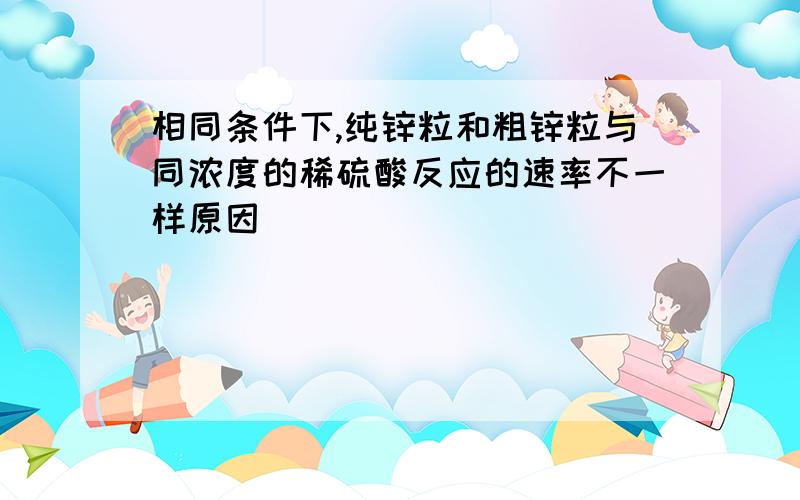 相同条件下,纯锌粒和粗锌粒与同浓度的稀硫酸反应的速率不一样原因